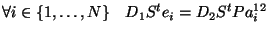 $\forall i \in \{1, \ldots, N\} \quad D_1 S^t e_i = D_2 S^t P a_i^{12}$